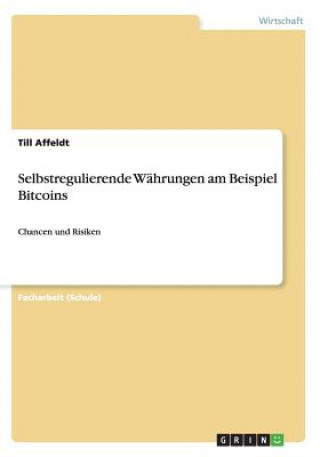 Wirtschaft

Till Affeldt

Selbstregulierende Währungen am Beispiel Bitcoins

Chancen und Risiken

Facharbeit (Schule)

GRIN